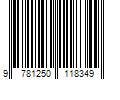 9 781250 118349